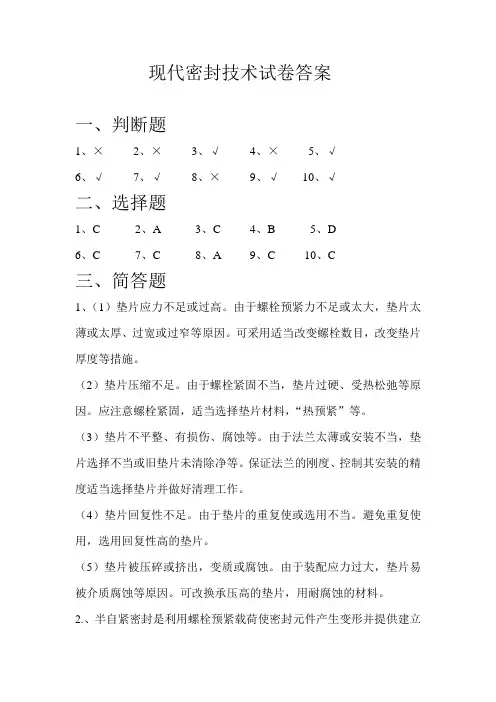 现代密封技术试卷答案

一、判断题

1、× 2、× 3、√ 4、× 5、√

6、√ 7、√ 8、× 9、√ 10、√

二、选择题

1、C 2、A 3、C 4、B 5、D

6、C 7、C 8、A 9、C 10、C

三、简答题

1、（1）垫片应力不足或过高。由于螺栓预紧力不足或太大，垫片太薄或太厚、过宽或过窄等原因。可采用适当改变螺栓数目，改变垫片厚度等措施。

（2）垫片压缩不足。由于螺栓紧固不当，垫片过硬、受热松弛等原因。应注意螺栓紧固，适当选择垫片材料，“热预紧”等。

（3）垫片不平整、有损伤、腐蚀等。由于法兰太薄或安装不当，垫片选择不当或旧垫片未清除净等。保证法兰的刚度、控制其安装的精度适当选择垫片并做好清理工作。

（4）垫片回复性不足。由于垫片的重复使或选用不当。避免重复使用，选用回复性高的垫片。

（5）垫片被压碎或挤出，变质或腐蚀。由于装配应力过大，垫片易被介质腐蚀等原因。可改换承压高的垫片，用耐腐蚀的材料。

2.、半自紧密封是利用螺栓预紧载荷使密封元件产生变形并提供建立